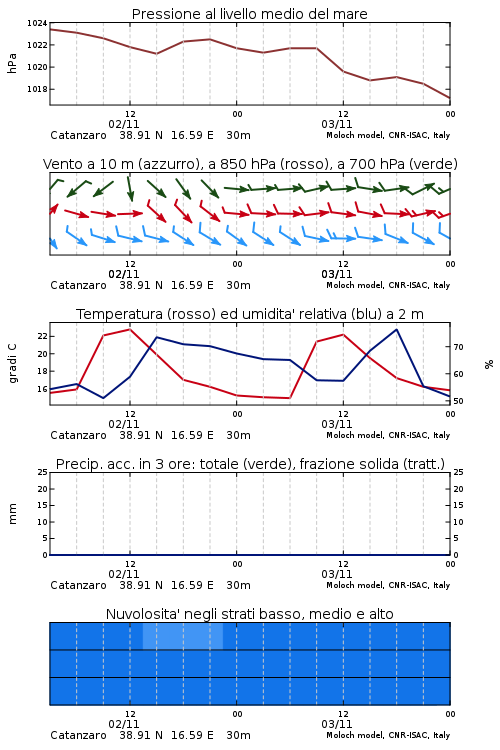 Pressione al livello medio del mare

hPa

1024
1022
1020
1018

12
02/11
00
12
03/11
00

Catanzaro 38.91 N 16.59 E 30m
Moloch model, CNR-ISAC, Italy

Vento a 10 m (azzurro), a 850 hPa (rosso), a 700 hPa (verde)

12
02/11
00
12
03/11
00

Catanzaro 38.91 N 16.59 E 30m
Moloch model, CNR-ISAC, Italy

Temperatura (rosso) ed umidita' relativa (blu) a 2 m

gradi C

22
20
18
16

%

70
60
50

12
02/11
00
12
03/11
00

Catanzaro 38.91 N 16.59 E 30m
Moloch model, CNR-ISAC, Italy

Precip. acc. in 3 ore: totale (verde), frazione solida (tratt.)

mm

25
20
15
10
5
0

25
20
15
10
5
0

12
02/11
00
12
03/11
00

Catanzaro 38.91 N 16.59 E 30m
Moloch model, CNR-ISAC, Italy

Nuvolosita' negli strati basso, medio e alto

12
02/11
00
12
03/11
00

Catanzaro 38.91 N 16.59 E 30m
Moloch model, CNR-ISAC, Italy